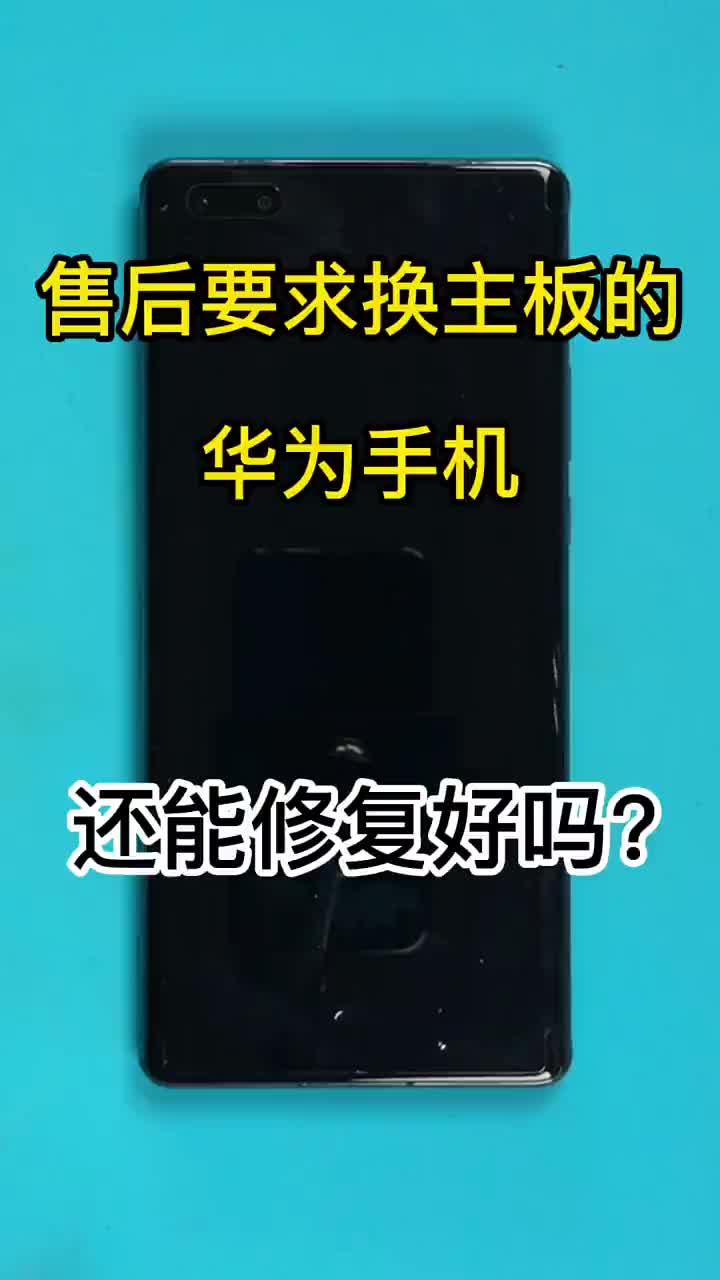 售后要求换主板的

华为手机

还能修复好吗？